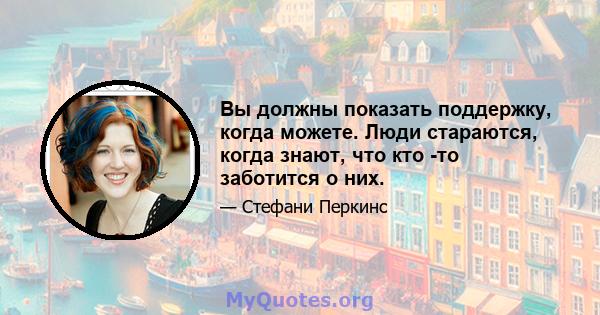 Вы должны показать поддержку, когда можете. Люди стараются, когда знают, что кто -то заботится о них.

— Стефани Перкинс

MyQuotes.org